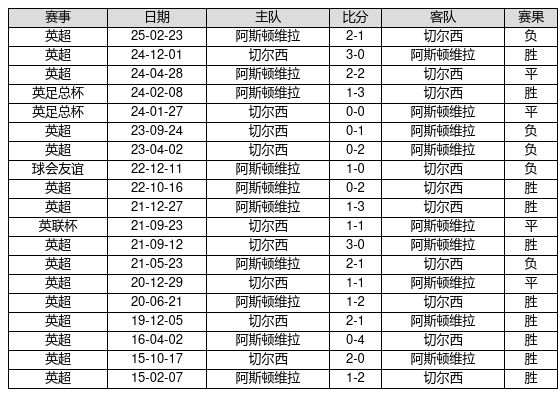 | 赛事 | 日期 | 主队 | 比分 | 客队 | 赛果 |
|---|---|---|---|---|---|
| 英超 | 25-02-23 | 阿斯顿维拉 | 2-1 | 切尔西 | 负 |
| 英超 | 24-12-01 | 切尔西 | 3-0 | 阿斯顿维拉 | 胜 |
| 英超 | 24-04-28 | 阿斯顿维拉 | 2-2 | 切尔西 | 平 |
| 英足总杯 | 24-02-08 | 阿斯顿维拉 | 1-3 | 切尔西 | 胜 |
| 英足总杯 | 24-01-27 | 切尔西 | 0-0 | 阿斯顿维拉 | 平 |
| 英超 | 23-09-24 | 切尔西 | 0-1 | 阿斯顿维拉 | 负 |
| 英超 | 23-04-02 | 切尔西 | 0-2 | 阿斯顿维拉 | 负 |
| 球会友谊 | 22-12-11 | 阿斯顿维拉 | 1-0 | 切尔西 | 负 |
| 英超 | 22-10-16 | 阿斯顿维拉 | 0-2 | 切尔西 | 胜 |
| 英超 | 21-12-27 | 阿斯顿维拉 | 1-3 | 切尔西 | 胜 |
| 英联杯 | 21-09-23 | 切尔西 | 1-1 | 阿斯顿维拉 | 平 |
| 英超 | 21-09-12 | 切尔西 | 3-0 | 阿斯顿维拉 | 胜 |
| 英超 | 21-05-23 | 阿斯顿维拉 | 2-1 | 切尔西 | 负 |
| 英超 | 20-12-29 | 切尔西 | 1-1 | 阿斯顿维拉 | 平 |
| 英超 | 20-06-21 | 阿斯顿维拉 | 1-2 | 切尔西 | 胜 |
| 英超 | 19-12-05 | 切尔西 | 2-1 | 阿斯顿维拉 | 胜 |
| 英超 | 16-04-02 | 阿斯顿维拉 | 0-4 | 切尔西 | 胜 |
| 英超 | 15-10-17 | 切尔西 | 2-0 | 阿斯顿维拉 | 胜 |
| 英超 | 15-02-07 | 阿斯顿维拉 | 1-2 | 切尔西 | 胜 |